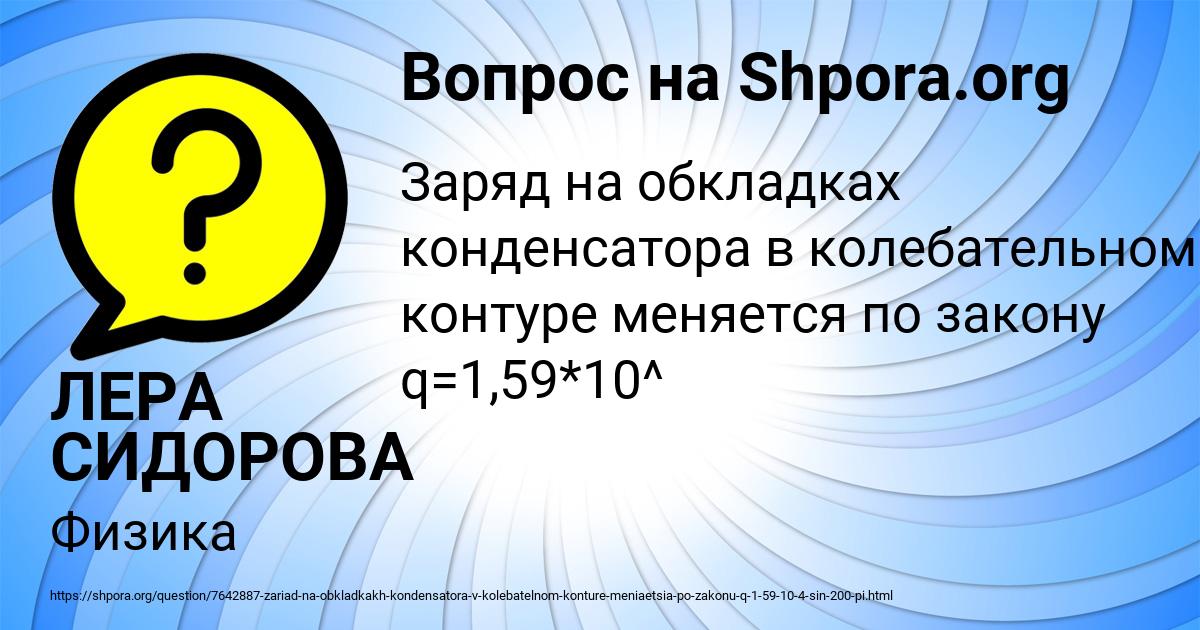 Вопрос на Shpora.org

Заряд на обкладках конденсатора в колебательном контуре меняется по закону q=1,59*10^

ЛЕРА СИДОРОВА

Физика

https://shpora.org/question/7642887-zariad-na-obkladkakh-kondensatora-v-kolebatelnom-konture-meniaetsia-po-zakonu-q-1-59-10-4-sin-200-pi.html